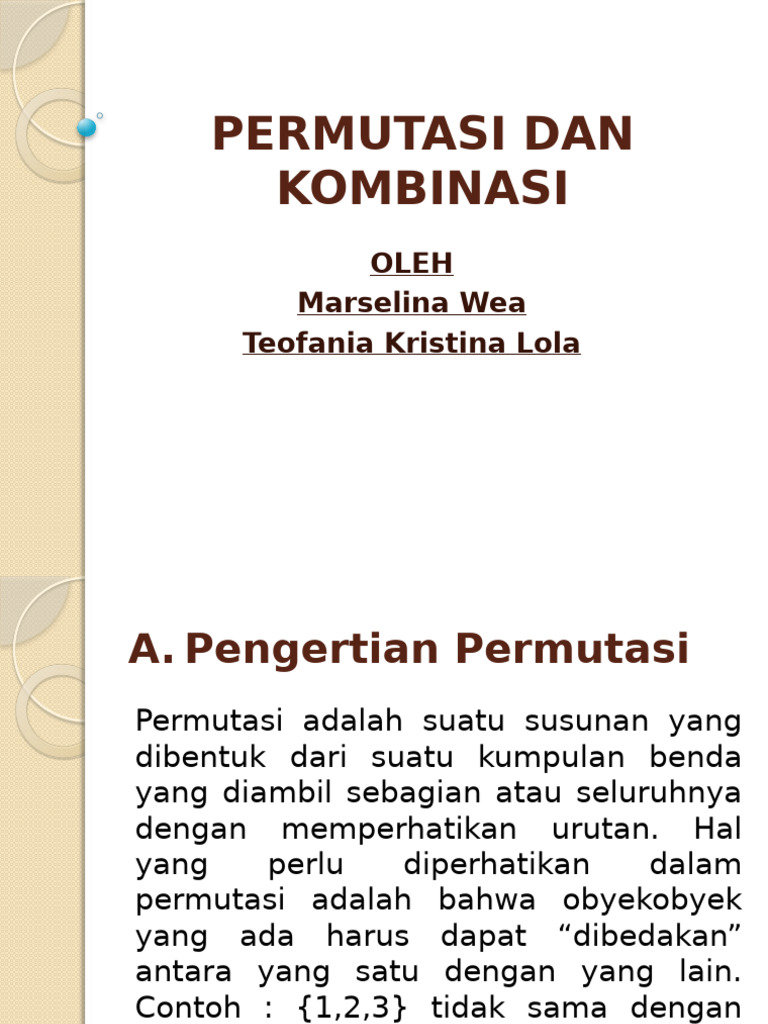 PERMUTASI DAN KOMBINASI

OLEH
Marselina Wea
Teofania Kristina Lola

A. Pengertian Permutasi

Permutasi adalah suatu susunan yang dibentuk dari suatu kumpulan benda yang diambil sebagian atau seluruhnya dengan memperhatikan urutan. Hal yang perlu diperhatikan dalam permutasi adalah bahwa obyekobyek yang ada harus dapat “dibedakan” antara yang satu dengan yang lain. Contoh : {1,2,3} tidak sama dengan